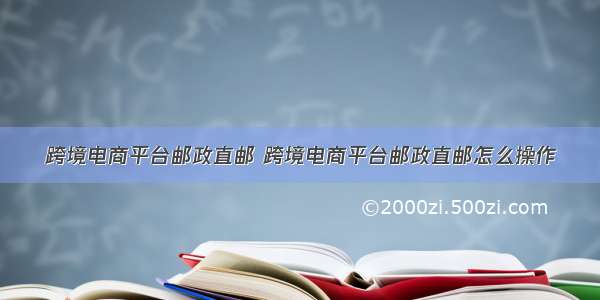 跨境电商平台邮政直邮 跨境电商平台邮政直邮怎么操作

©2000zi.500zi.com